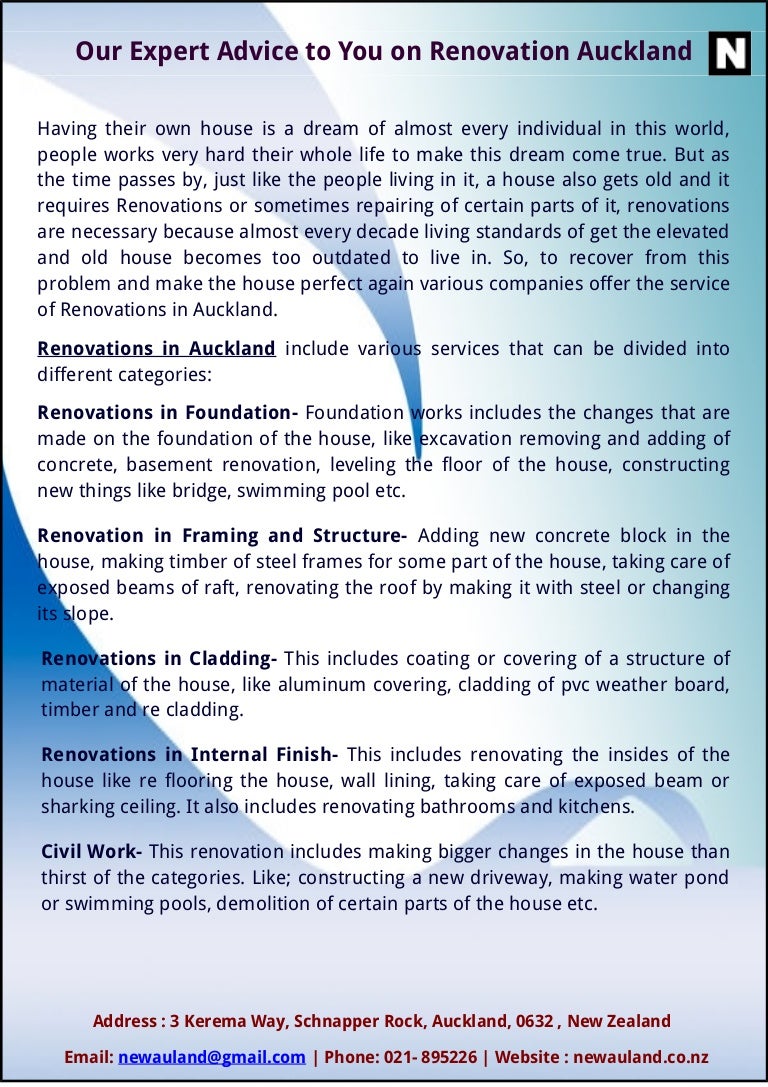 Our Expert Advice to You on Renovation Auckland

N

Having their own house is a dream of almost every individual in this world, people works very hard their whole life to make this dream come true. But as the time passes by, just like the people living in it, a house also gets old and it requires Renovations or sometimes repairing of certain parts of it, renovations are necessary because almost every decade living standards of get the elevated and old house becomes too outdated to live in. So, to recover from this problem and make the house perfect again various companies offer the service of Renovations in Auckland.

Renovations in Auckland include various services that can be divided into different categories:

Renovations in Foundation- Foundation works includes the changes that are made on the foundation of the house, like excavation removing and adding of concrete, basement renovation, leveling the floor of the house, constructing new things like bridge, swimming pool etc.

Renovation in Framing and Structure- Adding new concrete block in the house, making timber of steel frames for some part of the house, taking care of exposed beams of raft, renovating the roof by making it with steel or changing its slope.

Renovations in Cladding- This includes coating or covering of a structure of material of the house, like aluminum covering, cladding of pvc weather board, timber and re cladding.

Renovations in Internal Finish- This includes renovating the insides of the house like re flooring the house, wall lining, taking care of exposed beam or sharking ceiling. It also includes renovating bathrooms and kitchens.

Civil Work- This renovation includes making bigger changes in the house than thirst of the categories. Like; constructing a new driveway, making water pond or swimming pools, demolition of certain parts of the house etc.

Address : 3 Kerema Way, Schnapper Rock, Auckland, 0632 , New Zealand

Email: newauland@gmail.com | Phone: 021- 895226 | Website : newauland.co.nz